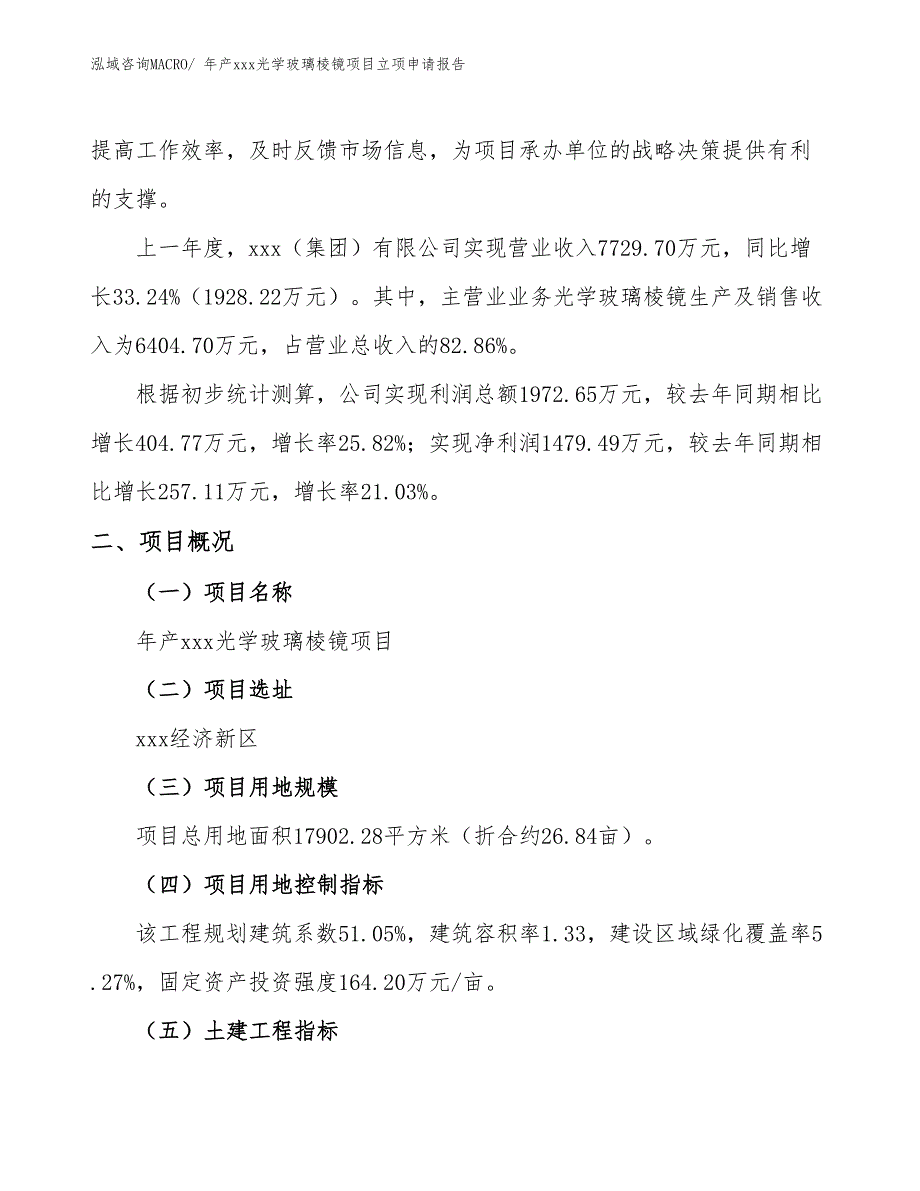 泓域咨询MACRO/ 年产xxx光学玻璃棱镜项目立项申请报告

提高工作效率，及时反馈市场信息，为项目承办单位的战略决策提供有利的支撑。

上一年度，xxx（集团）有限公司实现营业收入7729.70万元，同比增长33.24%（1928.22万元）。其中，主营业业务光学玻璃棱镜生产及销售收入为6404.70万元，占营业总收入的82.86%。

根据初步统计测算，公司实现利润总额1972.65万元，较去年同期相比增长404.77万元，增长率25.82%；实现净利润1479.49万元，较去年同期相比增长257.11万元，增长率21.03%。

二、项目概况

（一）项目名称

年产xxx光学玻璃棱镜项目

（二）项目选址

xxx经济新区

（三）项目用地规模

项目总用地面积17902.28平方米（折合约26.84亩）。

（四）项目用地控制指标

该工程规划建筑系数51.05%，建筑容积率1.33，建设区域绿化覆盖率5.27%，固定资产投资强度164.20万元/亩。

（五）土建工程指标